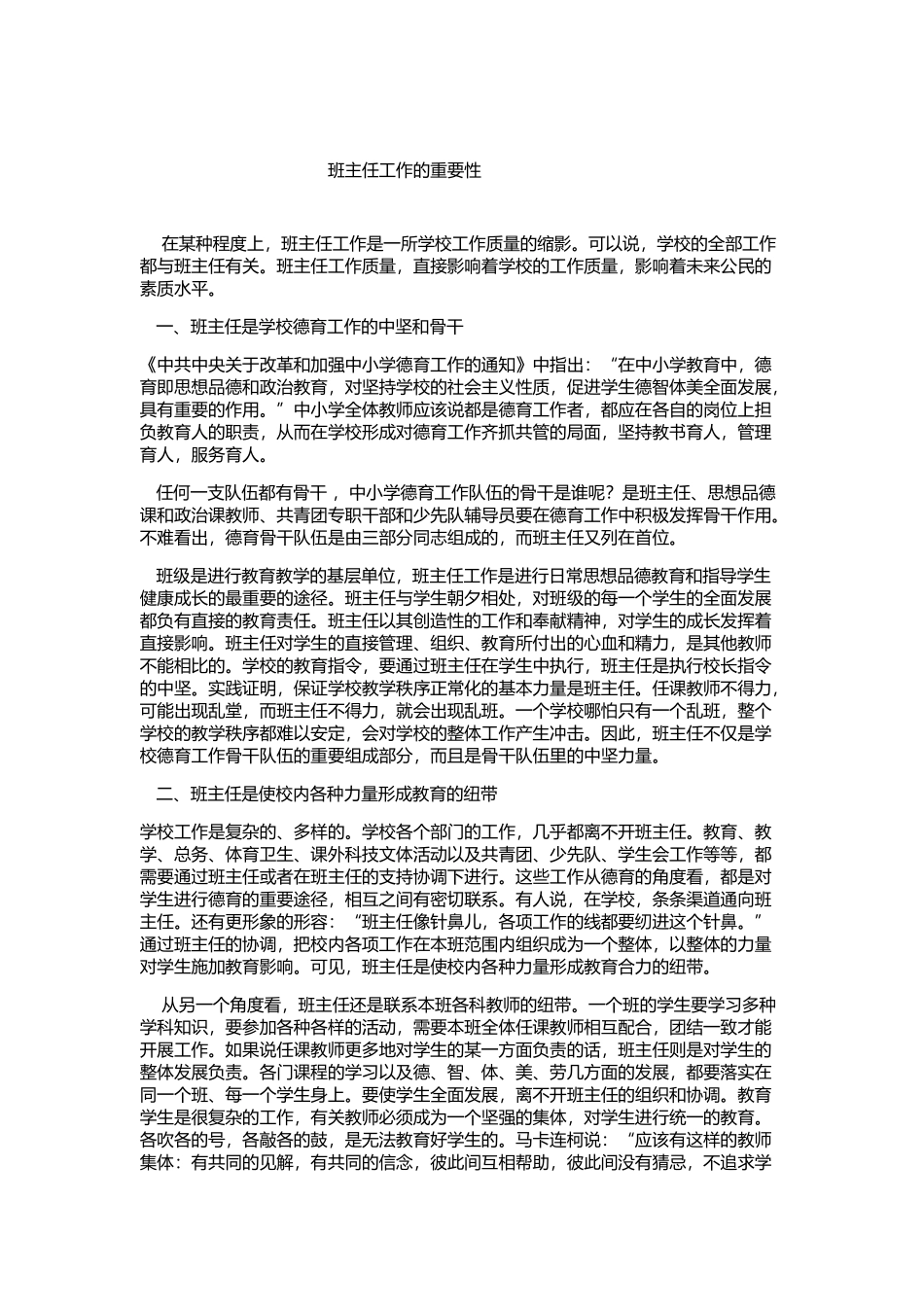 班主任工作的重要性

在某种程度上，班主任工作是一所学校工作质量的缩影。可以说，学校的全部工作都与班主任有关。班主任工作质量，直接影响着学校的工作质量，影响着未来公民的素质水平。

一、班主任是学校德育工作的中坚和骨干

《中共中央关于改革和加强中小学德育工作的通知》中指出：“在中小学教育中，德育即思想品德和政治教育，对坚持学校的社会主义性质，促进学生德智体美全面发展，具有重要的作用。”中小学全体教师应该说都是德育工作者，都应在各自的岗位上担负教育人的职责，从而在学校形成对德育工作齐抓共管的局面，坚持教书育人，管理育人，服务育人。

任何一支队伍都有骨干，中小学德育工作队伍的骨干是谁呢？是班主任、思想品德课和政治课教师、共青团专职干部和少先队辅导员要在德育工作中积极发挥骨干作用。不难看出，德育骨干队伍是由三部分同志组成的，而班主任又列在首位。

班级是进行教育教学的基层单位，班主任工作是进行日常思想品德教育和指导学生健康成长的最重要的途径。班主任与学生朝夕相处，对班级的每一个学生的全面发展都负有直接的教育责任。班主任以其创造性的工作和奉献精神，对学生的成长发挥着直接影响。班主任对学生的直接管理、组织、教育所付出的心血和精力，是其他教师不能相比的。学校的教育指令，要通过班主任在学生中执行，班主任是执行校长指令的中坚。实践证明，保证学校教学秩序正常化的基本力量是班主任。任课教师不得力，可能出现乱堂，而班主任不得力，就会出现乱班。一个学校哪怕只有一个乱班，整个学校的教学秩序都难以安定，会对学校的整体工作产生冲击。因此，班主任不仅是学校德育工作骨干队伍的重要组成部分，而且是骨干队伍里的中坚力量。

二、班主任是使校内各种力量形成教育的纽带

学校工作是复杂的、多样的。学校各个部门的工作，几乎都离不开班主任。教育、教学、总务、体育卫生、课外科技文体活动以及共青团、少先队、学生会工作等等，都需要通过班主任或者在班主任的支持协调下进行。这些工作从德育的角度看，都是对学生进行德育的重要途径，相互之间有密切联系。有人说，在学校，条条渠道通向班主任。还有更形象的形容：“班主任像针鼻儿，各项工作的线都要纫进这个针鼻。”通过班主任的协调，把校内各项工作在本班范围内组织成为一个整体，以整体的力量对学生施加教育影响。可见，班主任是使校内各种力量形成教育合力的纽带。

从另一个角度看，班主任还是联系本班各科教师的纽带。一个班的学生要学习多种学科知识，要参加各种各样的活动，需要本班全体任课教师相互配合，团结一致才能开展工作。如果说任课教师更多地对学生的某一方面负责的话，班主任则是对学生的整体发展负责。各门课程的学习以及德、智、体、美、劳几方面的发展，都要落实在同一个班、每一个学生身上。要使学生全面发展，离不开班主任的组织和协调。教育学生是很复杂的工作，有关教师必须成为一个坚强的集体，对学生进行统一的教育。各吹各的号，各敲各的鼓，是无法教育好学生的。马卡连柯说：“应该有这样的教师集体：有共同的见解，有共同的信念，彼此间互相帮助，彼此间没有猜忌，不追求学